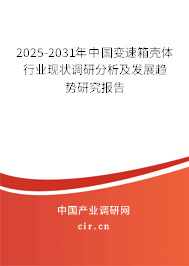 2025-2031年中国变速箱壳体行业现状调研分析及发展趋势研究报告

中国产业调研网

cir.cn